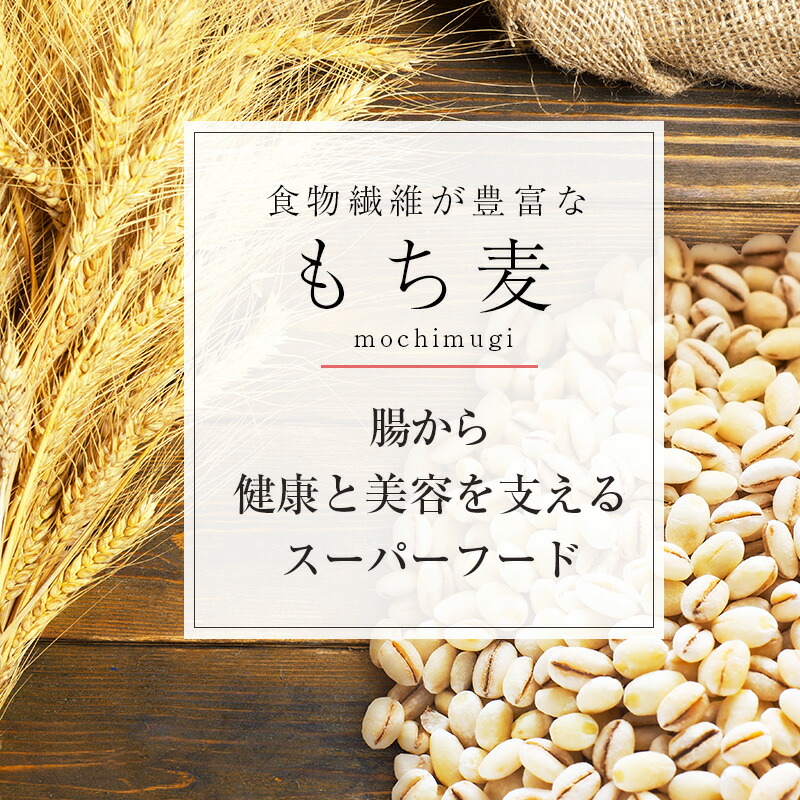 食物繊維が豊富な

もち麦

mochimugi

腸から
健康と美容を支える
スーパーフード